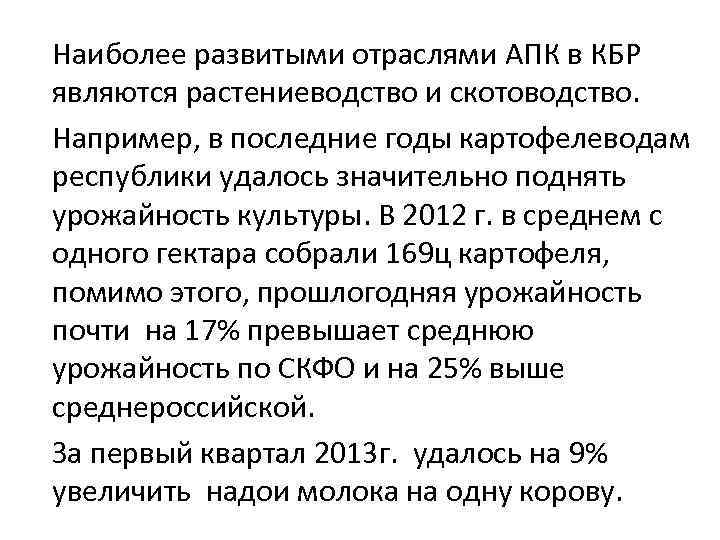 Наиболее развитыми отраслями АПК в КБР являются растениеводство и скотоводство.

Например, в последние годы картофелеводам республики удалось значительно поднять урожайность культуры. В 2012 г. в среднем с одного гектара собрали 169ц картофеля, помимо этого, прошлогодняя урожайность почти на 17% превышает среднюю урожайность по СКФО и на 25% выше среднероссийской.

За первый квартал 2013г. удалось на 9% увеличить надои молока на одну корову.